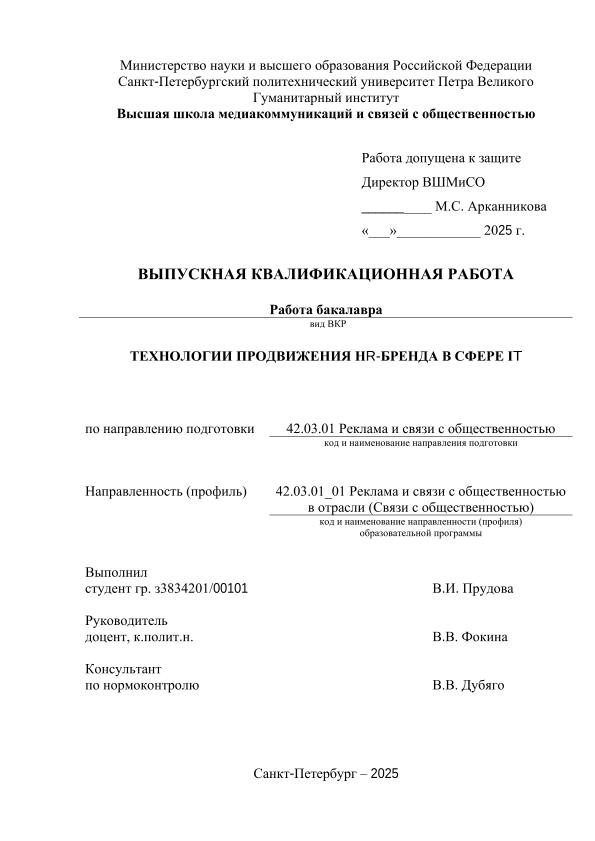 Министерство науки и высшего образования Российской Федерации
Санкт-Петербургский политехнический университет Петра Великого
Гуманитарный институт
Высшая школа медиакоммуникаций и связей с общественностью

Работа допущена к защите
Директор ВШМиСО
__________ М.С. Арканникова
«___»____________ 2025 г.

ВЫПУСКНАЯ КВАЛИФИКАЦИОННАЯ РАБОТА

Работа бакалавра
вид ВКР

ТЕХНОЛОГИИ ПРОДВИЖЕНИЯ HR-БРЕНДА В СФЕРЕ IT

по направлению подготовки 42.03.01 Реклама и связи с общественностью
код и наименование направления подготовки

Направленность (профиль) 42.03.01_01 Реклама и связи с общественностью в отрасли (Связи с общественностью)
код и наименование направленности (профиля) образовательной программы

Выполнил
студент гр. з3834201/00101 В.И. Прудова

Руководитель
доцент, к.полит.н. В.В. Фокина

Консультант
по нормоконтролю В.В. Дубяго

Санкт-Петербург – 2025